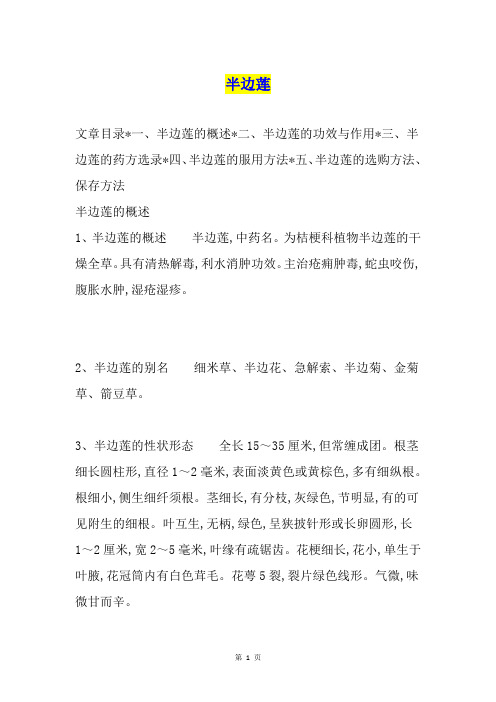 半边莲

文章目录*一、半边莲的概述*二、半边莲的功效与作用*三、半边莲的药方选录*四、半边莲的服用方法*五、半边莲的选购方法、保存方法

半边莲的概述

1、半边莲的概述　　半边莲,中药名。为桔梗科植物半边莲的干燥全草。具有清热解毒,利水消肿功效。主治疮痈肿毒,蛇虫咬伤,腹胀水肿,湿疮湿疹。

2、半边莲的别名　　细米草、半边花、急解索、半边菊、金菊草、箭豆草。

3、半边莲的性状形态　　全长15～35厘米,但常缠成团。根茎细长圆柱形,直径1～2毫米,表面淡黄色或黄棕色,多有细纵根。根细小,侧生细纤须根。茎细长,有分枝,灰绿色,节明显,有的可见附生的细根。叶互生,无柄,绿色,呈狭披针形或长卵圆形,长1～2厘米,宽2～5毫米,叶缘有疏锯齿。花梗细长,花小,单生于叶腋,花冠筒内有白色茸毛。花萼5裂,裂片绿色线形。气微,味微甘而辛。

第 1 页